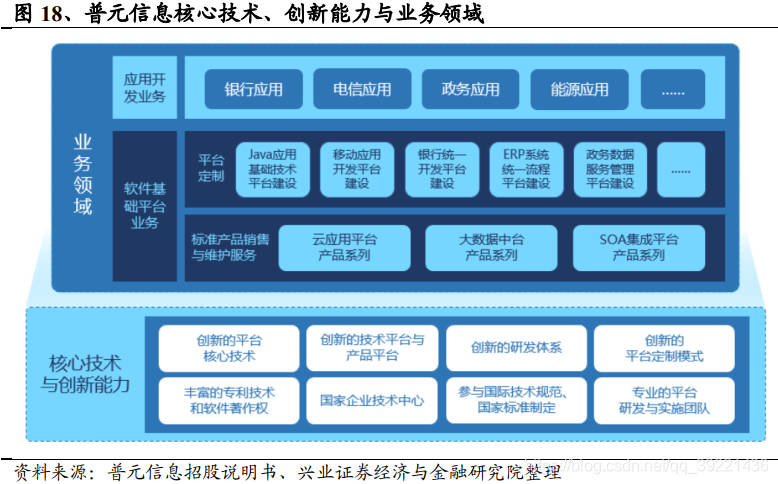 图 18、普元信息核心技术、创新能力与业务领域

业务领域

应用开发业务

银行应用

电信应用

政务应用

能源应用

......

软件基础平台业务

平台定制

Java应用基础技术平台建设

移动应用开发平台建设

银行统一开发平台建设

ERP系统统一流程平台建设

政务数据服务管理平台建设

......

标准产品销售与维护服务

云应用平台产品系列

大数据中台产品系列

SOA集成平台产品系列

核心技术与创新能力

创新的平台核心技术

创新的技术平台与产品平台

创新的研发体系

创新的平台定制模式

丰富的专利技术和软件著作权

国家企业技术中心

参与国际技术规范、国家标准制定

专业的平台研发与实施团队

资料来源：普元信息招股说明书、兴业证券经济与金融研究院整理

https://blog.csdn.net/qq_39221436